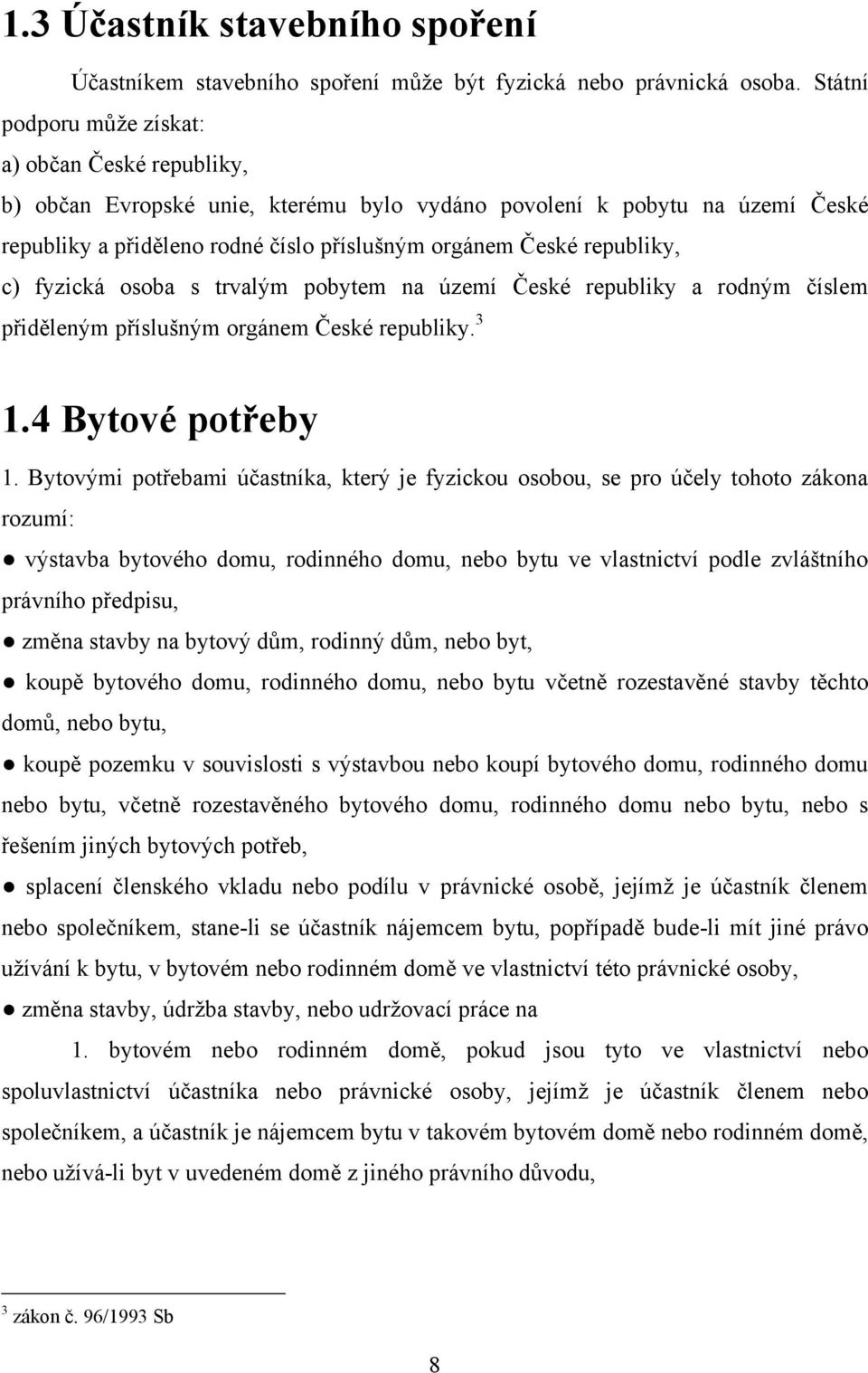 1.3 Účastník stavebního spoření

Účastníkem stavebního spoření může být fyzická nebo právnická osoba. Státní podporu může získat:
a) občan České republiky,
b) občan Evropské unie, kterému bylo vydáno povolení k pobytu na území České republiky a přiděleno rodné číslo příslušným orgánem České republiky,
c) fyzická osoba s trvalým pobytem na území České republiky a rodným číslem přiděleným příslušným orgánem České republiky.$^3$

1.4 Bytové potřeby

1. Bytovými potřebami účastníka, který je fyzickou osobou, se pro účely tohoto zákona rozumí:
● výstavba bytového domu, rodinného domu, nebo bytu ve vlastnictví podle zvláštního právního předpisu,
● změna stavby na bytový dům, rodinný dům, nebo byt,
● koupě bytového domu, rodinného domu, nebo bytu včetně rozestavěné stavby těchto domů, nebo bytu,
● koupě pozemku v souvislosti s výstavbou nebo koupí bytového domu, rodinného domu nebo bytu, včetně rozestavěného bytového domu, rodinného domu nebo bytu, nebo s řešením jiných bytových potřeb,
● splacení členského vkladu nebo podílu v právnické osobě, jejímž je účastník členem nebo společníkem, stane-li se účastník nájemcem bytu, popřípadě bude-li mít jiné právo užívání k bytu, v bytovém nebo rodinném domě ve vlastnictví této právnické osoby,
● změna stavby, údržba stavby, nebo udržovací práce na
1. bytovém nebo rodinném domě, pokud jsou tyto ve vlastnictví nebo spoluvlastnictví účastníka nebo právnické osoby, jejímž je účastník členem nebo společníkem, a účastník je nájemcem bytu v takovém bytovém domě nebo rodinném domě, nebo užívá-li byt v uvedeném domě z jiného právního důvodu,

$^3$ zákon č. 96/1993 Sb

8